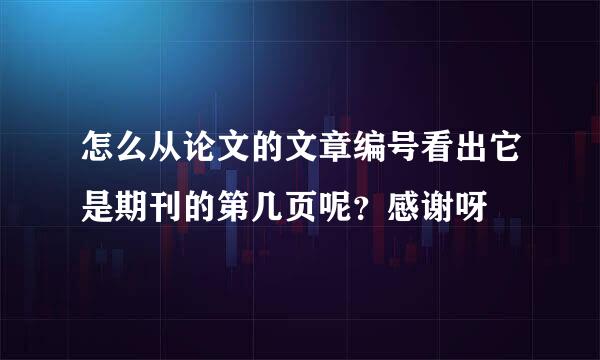 怎么从论文的文章编号看出它是期刊的第几页呢？感谢呀